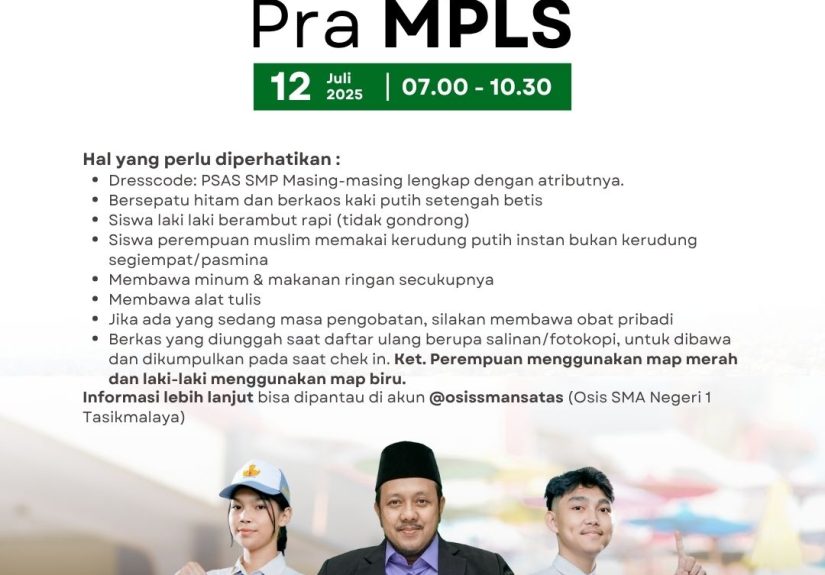 Pra MPLS

12 Juli 2025 | 07.00 - 10.30

Hal yang perlu diperhatikan :
• Dresscode: PSAS SMP Masing-masing lengkap dengan atributnya.
• Bersepatu hitam dan berkaos kaki putih setengah betis
• Siswa laki laki berambut rapi (tidak gondrong)
• Siswa perempuan muslim memakai kerudung putih instan bukan kerudung segiempat/pasmina
• Membawa minum & makanan ringan secukupnya
• Membawa alat tulis
• Jika ada yang sedang masa pengobatan, silakan membawa obat pribadi
• Berkas yang diunggah saat daftar ulang berupa salinan/fotokopi, untuk dibawa dan dikumpulkan pada saat chek in. Ket. Perempuan menggunakan map merah dan laki-laki menggunakan map biru.
Informasi lebih lanjut bisa dipantau di akun @osissmansatas (Osis SMA Negeri 1 Tasikmalaya)